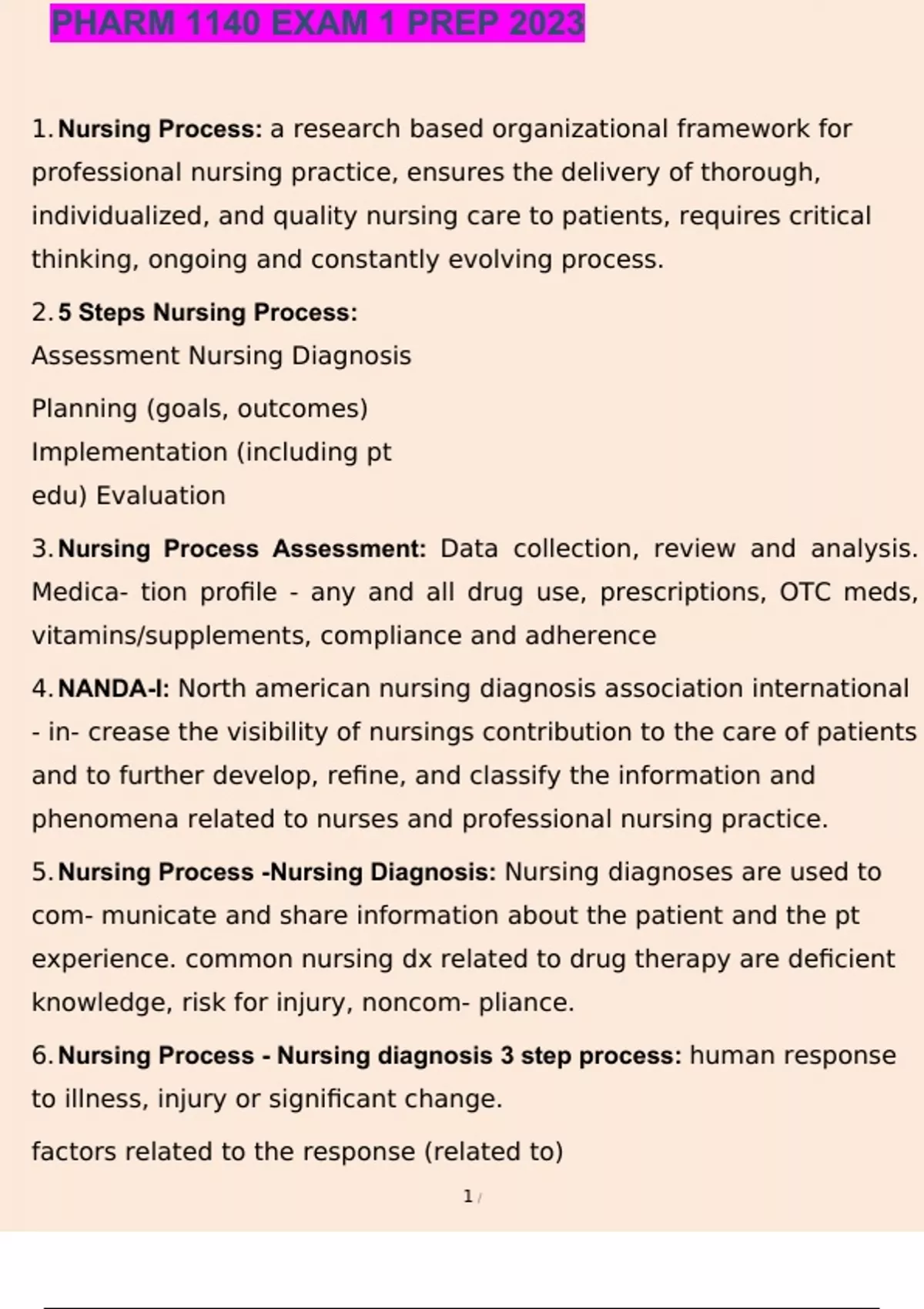 PHARM 1140 EXAM 1 PREP 2023

1. Nursing Process: a research based organizational framework for professional nursing practice, ensures the delivery of thorough, individualized, and quality nursing care to patients, requires critical thinking, ongoing and constantly evolving process.

2. 5 Steps Nursing Process:
Assessment Nursing Diagnosis

Planning (goals, outcomes)
Implementation (including pt edu) Evaluation

3. Nursing Process Assessment: Data collection, review and analysis. Medica- tion profile - any and all drug use, prescriptions, OTC meds, vitamins/supplements, compliance and adherence

4. NANDA-I: North american nursing diagnosis association international - in- crease the visibility of nursings contribution to the care of patients and to further develop, refine, and classify the information and phenomena related to nurses and professional nursing practice.

5. Nursing Process -Nursing Diagnosis: Nursing diagnoses are used to com- municate and share information about the patient and the pt experience. common nursing dx related to drug therapy are deficient knowledge, risk for injury, noncom- pliance.

6. Nursing Process - Nursing diagnosis 3 step process: human response to illness, injury or significant change.

factors related to the response (related to)

1 /